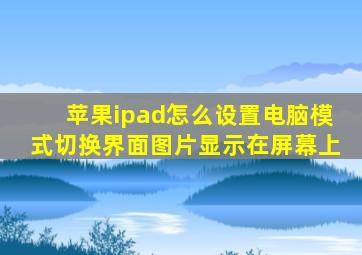 苹果ipad怎么设置电脑模式切换界面图片显示在屏幕上